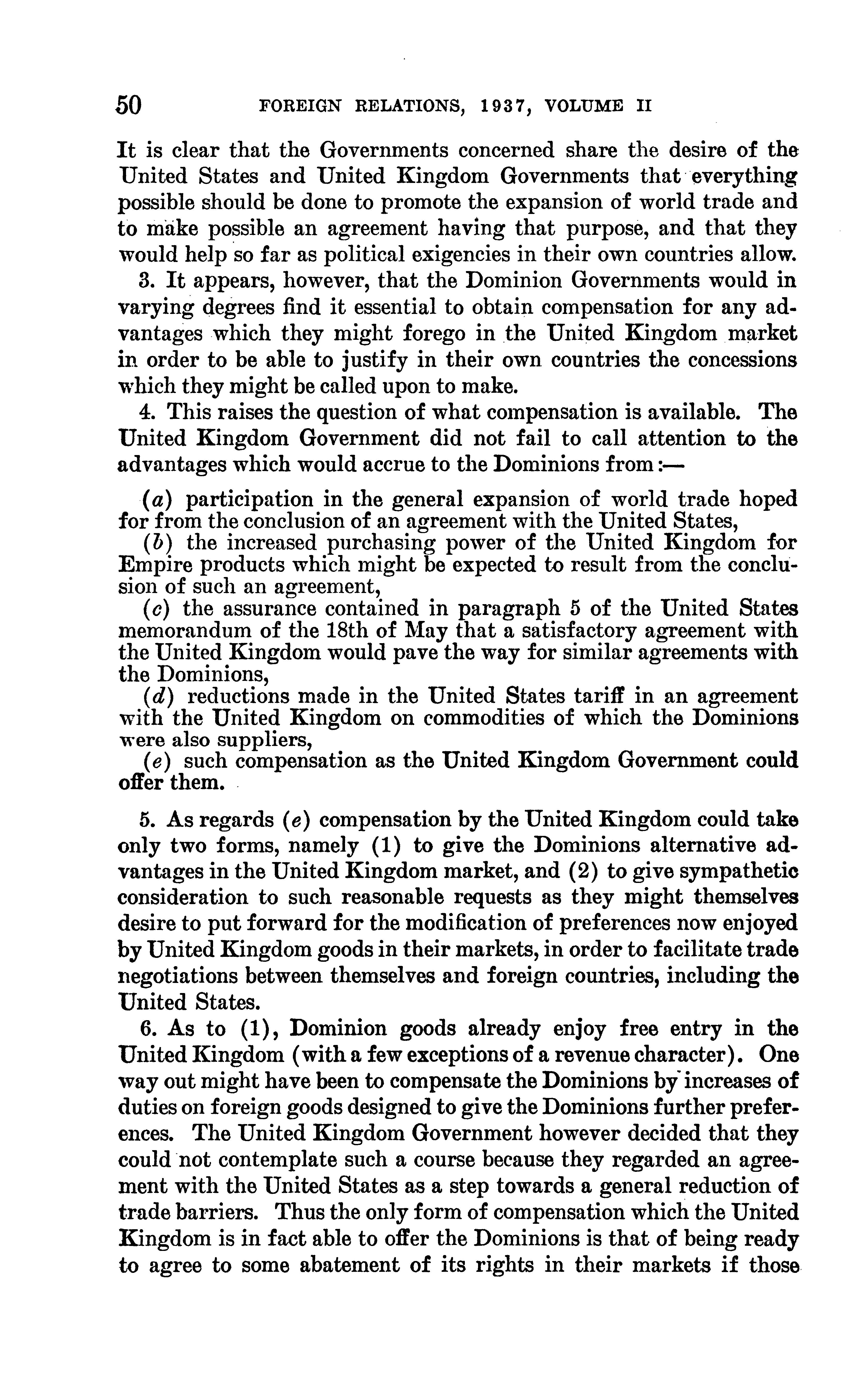 50 FOREIGN RELATIONS, 1937, VOLUME II

It is clear that the Governments concerned share the desire of the United States and United Kingdom Governments that everything possible should be done to promote the expansion of world trade and to make possible an agreement having that purpose, and that they would help so far as political exigencies in their own countries allow.

3. It appears, however, that the Dominion Governments would in varying degrees find it essential to obtain compensation for any advantages which they might forego in the United Kingdom market in order to be able to justify in their own countries the concessions which they might be called upon to make.

4. This raises the question of what compensation is available. The United Kingdom Government did not fail to call attention to the advantages which would accrue to the Dominions from:—

(a) participation in the general expansion of world trade hoped for from the conclusion of an agreement with the United States,
(b) the increased purchasing power of the United Kingdom for Empire products which might be expected to result from the conclusion of such an agreement,
(c) the assurance contained in paragraph 5 of the United States memorandum of the 18th of May that a satisfactory agreement with the United Kingdom would pave the way for similar agreements with the Dominions,
(d) reductions made in the United States tariff in an agreement with the United Kingdom on commodities of which the Dominions were also suppliers,
(e) such compensation as the United Kingdom Government could offer them.

5. As regards (e) compensation by the United Kingdom could take only two forms, namely (1) to give the Dominions alternative advantages in the United Kingdom market, and (2) to give sympathetic consideration to such reasonable requests as they might themselves desire to put forward for the modification of preferences now enjoyed by United Kingdom goods in their markets, in order to facilitate trade negotiations between themselves and foreign countries, including the United States.

6. As to (1), Dominion goods already enjoy free entry in the United Kingdom (with a few exceptions of a revenue character). One way out might have been to compensate the Dominions by increases of duties on foreign goods designed to give the Dominions further preferences. The United Kingdom Government however decided that they could not contemplate such a course because they regarded an agreement with the United States as a step towards a general reduction of trade barriers. Thus the only form of compensation which the United Kingdom is in fact able to offer the Dominions is that of being ready to agree to some abatement of its rights in their markets if those